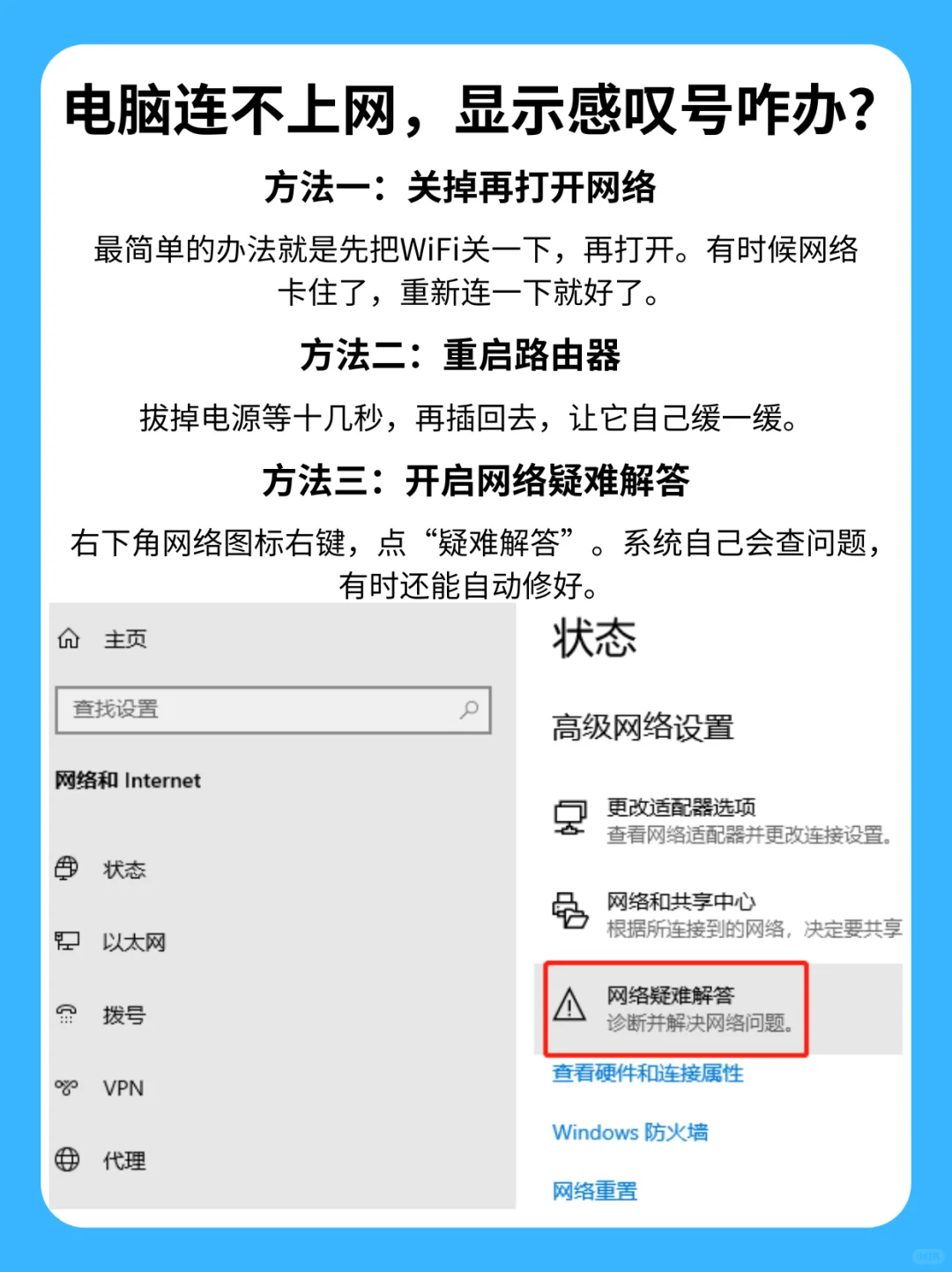 电脑连不上网，显示感叹号咋办？

方法一：关掉再打开网络

最简单的办法就是先把WiFi关一下，再打开。有时候网络卡住了，重新连一下就好了。

方法二：重启路由器

拔掉电源等十几秒，再插回去，让它自己缓一缓。

方法三：开启网络疑难解答

右下角网络图标右键，点“疑难解答”。系统自己会查问题，有时还能自动修好。

主页

查找设置

网络和 Internet

状态

以太网

拨号

VPN

代理

状态

高级网络设置

更改适配器选项
查看网络适配器并更改连接设置。

网络和共享中心
根据所连接到的网络，决定要共享

网络疑难解答
诊断并解决网络问题。

查看硬件和连接属性

Windows 防火墙

网络重置